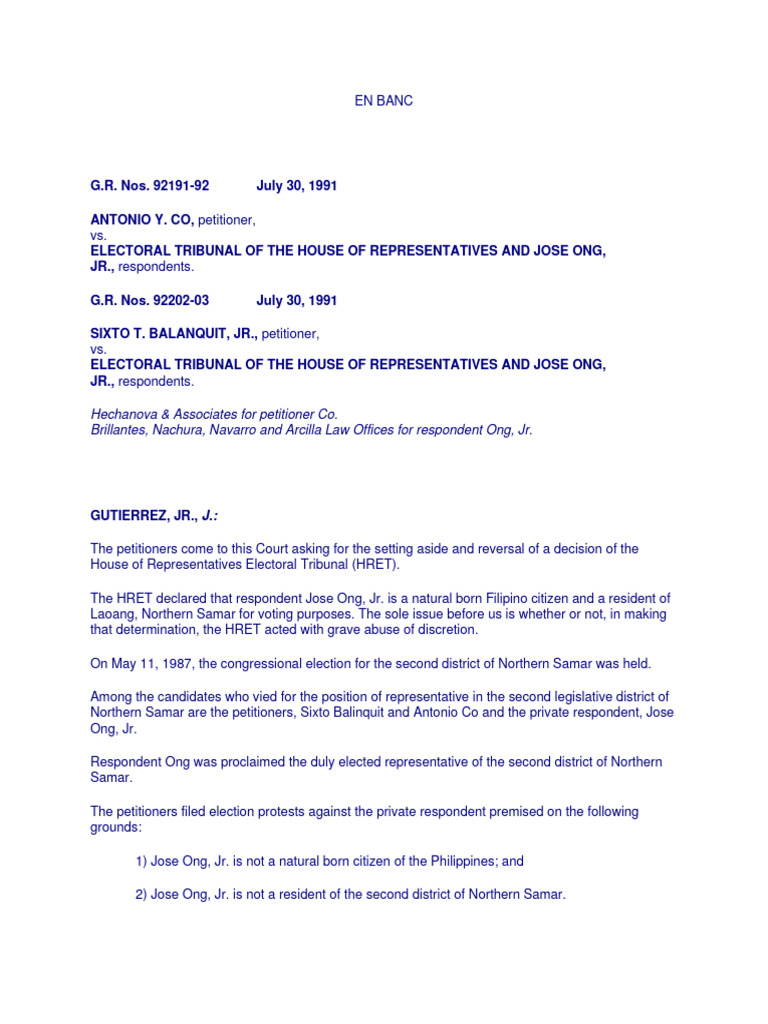 EN BANC

G.R. Nos. 92191-92 July 30, 1991

ANTONIO Y. CO, petitioner,
vs.
ELECTORAL TRIBUNAL OF THE HOUSE OF REPRESENTATIVES AND JOSE ONG, JR., respondents.

G.R. Nos. 92202-03 July 30, 1991

SIXTO T. BALANQUIT, JR., petitioner,
vs.
ELECTORAL TRIBUNAL OF THE HOUSE OF REPRESENTATIVES AND JOSE ONG, JR., respondents.

Hechanova & Associates for petitioner Co.
Brillantes, Nachura, Navarro and Arcilla Law Offices for respondent Ong, Jr.

GUTIERREZ, JR., J.:

The petitioners come to this Court asking for the setting aside and reversal of a decision of the House of Representatives Electoral Tribunal (HRET).

The HRET declared that respondent Jose Ong, Jr. is a natural born Filipino citizen and a resident of Laoang, Northern Samar for voting purposes. The sole issue before us is whether or not, in making that determination, the HRET acted with grave abuse of discretion.

On May 11, 1987, the congressional election for the second district of Northern Samar was held.

Among the candidates who vied for the position of representative in the second legislative district of Northern Samar are the petitioners, Sixto Balinquit and Antonio Co and the private respondent, Jose Ong, Jr.

Respondent Ong was proclaimed the duly elected representative of the second district of Northern Samar.

The petitioners filed election protests against the private respondent premised on the following grounds:

1) Jose Ong, Jr. is not a natural born citizen of the Philippines; and

2) Jose Ong, Jr. is not a resident of the second district of Northern Samar.